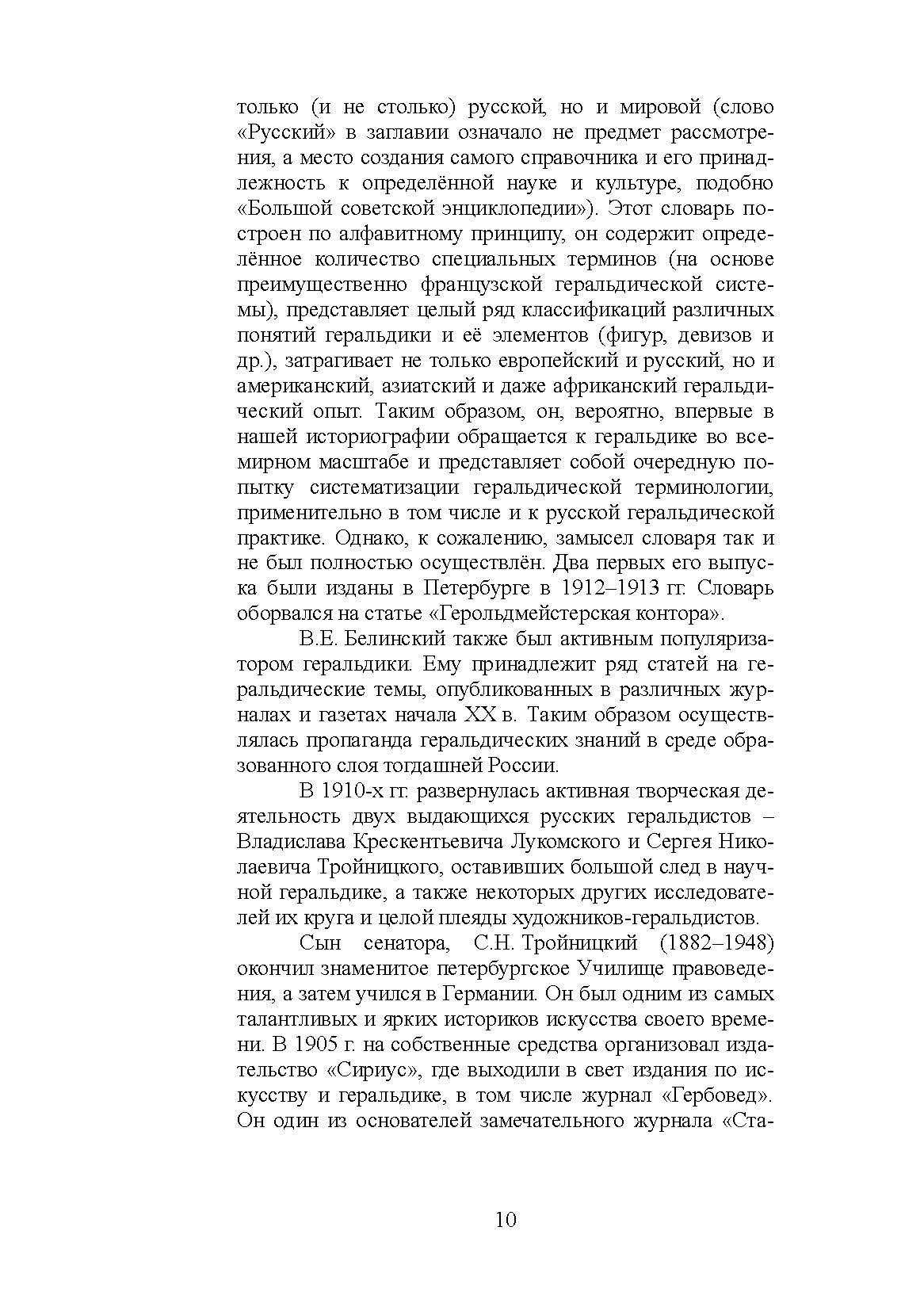 только (и не столько) русской, но и мировой (слово «Русский» в заглавии означало не предмет рассмотрения, а место создания самого справочника и его принадлежность к определённой науке и культуре, подобно «Большой советской энциклопедии»). Этот словарь построен по алфавитному принципу, он содержит определённое количество специальных терминов (на основе преимущественно французской геральдической системы), представляет целый ряд классификаций различных понятий геральдики и её элементов (фигур, девизов и др.), затрагивает не только европейский и русский, но и американский, азиатский и даже африканский геральдический опыт. Таким образом, он, вероятно, впервые в нашей историографии обращается к геральдике во всемирном масштабе и представляет собой очередную попытку систематизации геральдической терминологии, применительно в том числе и к русской геральдической практике. Однако, к сожалению, замысел словаря так и не был полностью осуществлён. Два первых его выпуска были изданы в Петербурге в 1912–1913 гг. Словарь оборвался на статье «Герольдмейстерская контора».

В.Е. Белинский также был активным популяризатором геральдики. Ему принадлежит ряд статей на геральдические темы, опубликованных в различных журналах и газетах начала XX в. Таким образом осуществлялась пропаганда геральдических знаний в среде образованного слоя тогдашней России.

В 1910-х гг. развернулась активная творческая деятельность двух выдающихся русских геральдистов – Владислава Крескентьевича Лукомского и Сергея Николаевича Тройницкого, оставивших большой след в научной геральдике, а также некоторых других исследователей их круга и целой плеяды художников-геральдистов.

Сын сенатора, С.Н. Тройницкий (1882–1948) окончил знаменитое петербургское Училище правоведения, а затем учился в Германии. Он был одним из самых талантливых и ярких историков искусства своего времени. В 1905 г. на собственные средства организовал издательство «Сириус», где выходили в свет издания по искусству и геральдике, в том числе журнал «Гербовед». Он один из основателей замечательного журнала «Ста-

10